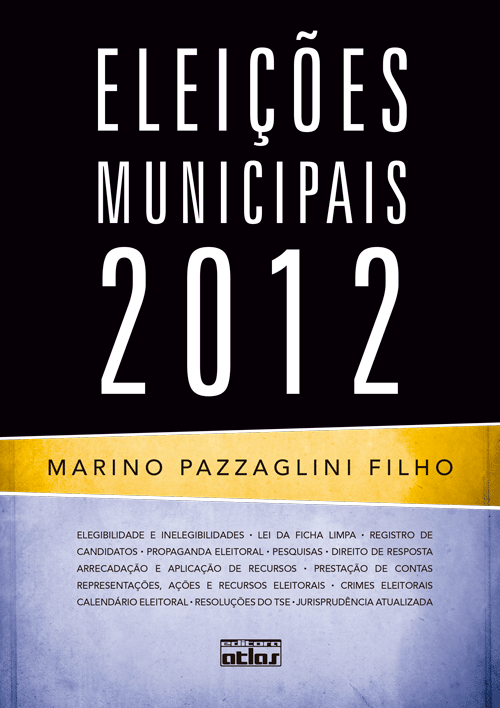 ELEIÇÕES
MUNICIPAIS
2012

MARINO PAZZAGLINI FILHO

ELEGIBILIDADE E INELEGIBILIDADES • LEI DA FICHA LIMPA • REGISTRO DE CANDIDATOS • PROPAGANDA ELEITORAL • PESQUISAS • DIREITO DE RESPOSTA ARRECADAÇÃO E APLICAÇÃO DE RECURSOS • PRESTAÇÃO DE CONTAS REPRESENTAÇÕES, AÇÕES E RECURSOS ELEITORAIS • CRIMES ELEITORAIS CALENDÁRIO ELEITORAL • RESOLUÇÕES DO TSE • JURISPRUDÊNCIA ATUALIZADA

editora
atlas